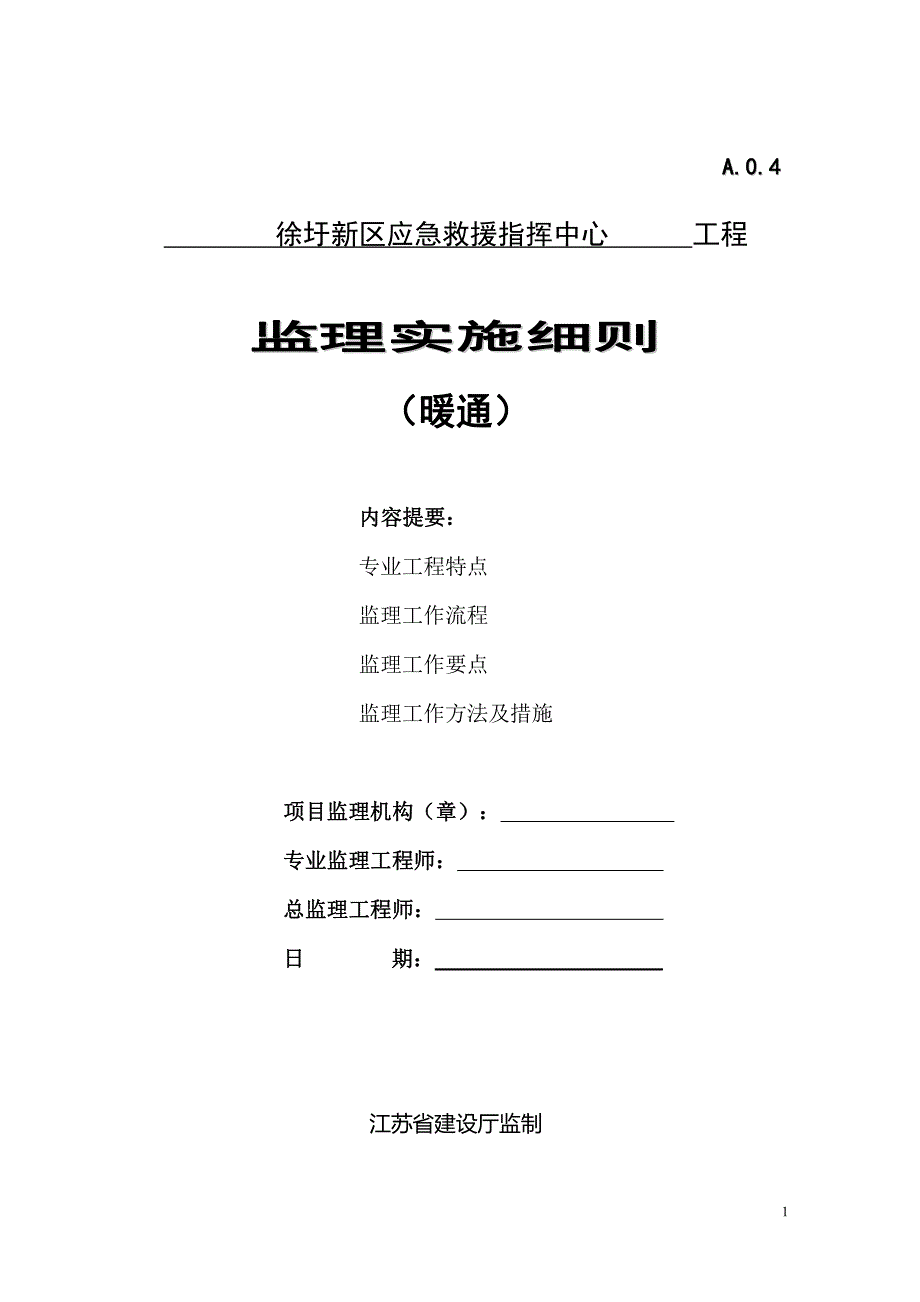 A.0.4

徐圩新区应急救援指挥中心 工程

监理实施细则

（暖通）

内容提要：

专业工程特点

监理工作流程

监理工作要点

监理工作方法及措施

项目监理机构（章）：

专业监理工程师：

总监理工程师：

日 期：

江苏省建设厅监制

1